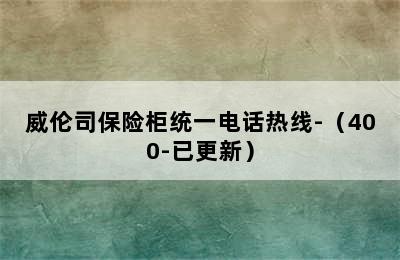 威伦司保险柜统一电话热线-（400-已更新）